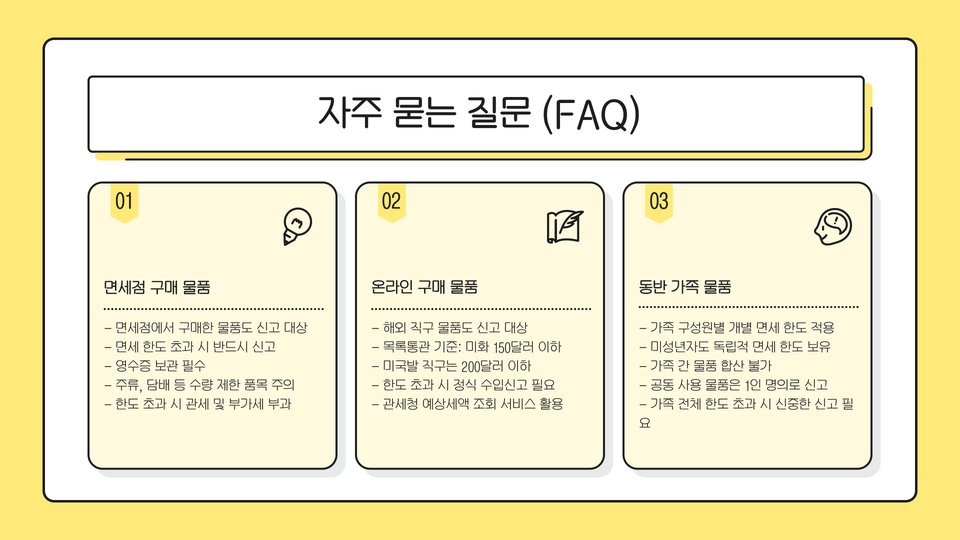 자주 묻는 질문 (FAQ)

01

면세점 구매 물품

- 면세점에서 구매한 물품도 신고 대상
- 면세 한도 초과 시 반드시 신고
- 영수증 보관 필수
- 주류, 담배 등 수량 제한 품목 주의
- 한도 초과 시 관세 및 부가세 부과

02

온라인 구매 물품

- 해외 직구 물품도 신고 대상
- 목록통관 기준: 미화 150달러 이하
- 미국발 직구는 200달러 이하
- 한도 초과 시 정식 수입신고 필요
- 관세청 예상세액 조회 서비스 활용

03

동반 가족 물품

- 가족 구성원별 개별 면세 한도 적용
- 미성년자도 독립적 면세 한도 보유
- 가족 간 물품 합산 불가
- 공동 사용 물품은 1인 명의로 신고
- 가족 전체 한도 초과 시 신중한 신고 필요